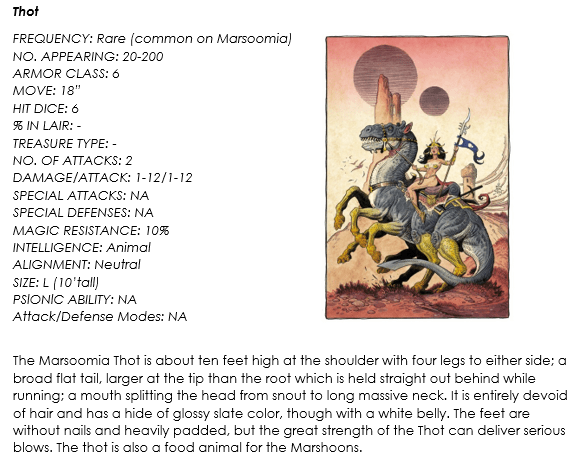 Thot

FREQUENCY: Rare (common on Marsoomia)
NO. APPEARING: 20-200
ARMOR CLASS: 6
MOVE: 18"
HIT DICE: 6
% IN LAIR: -
TREASURE TYPE: -
NO. OF ATTACKS: 2
DAMAGE/ATTACK: 1-12/1-12
SPECIAL ATTACKS: NA
SPECIAL DEFENSES: NA
MAGIC RESISTANCE: 10%
INTELLIGENCE: Animal
ALIGNMENT: Neutral
SIZE: L (10'tall)
PSIONIC ABILITY: NA
Attack/Defense Modes: NA

The Marsoomia Thot is about ten feet high at the shoulder with four legs to either side; a broad flat tail, larger at the tip than the root which is held straight out behind while running; a mouth splitting the head from snout to long massive neck. It is entirely devoid of hair and has a hide of glossy slate color, though with a white belly. The feet are without nails and heavily padded, but the great strength of the Thot can deliver serious blows. The thot is also a food animal for the Marshoons.